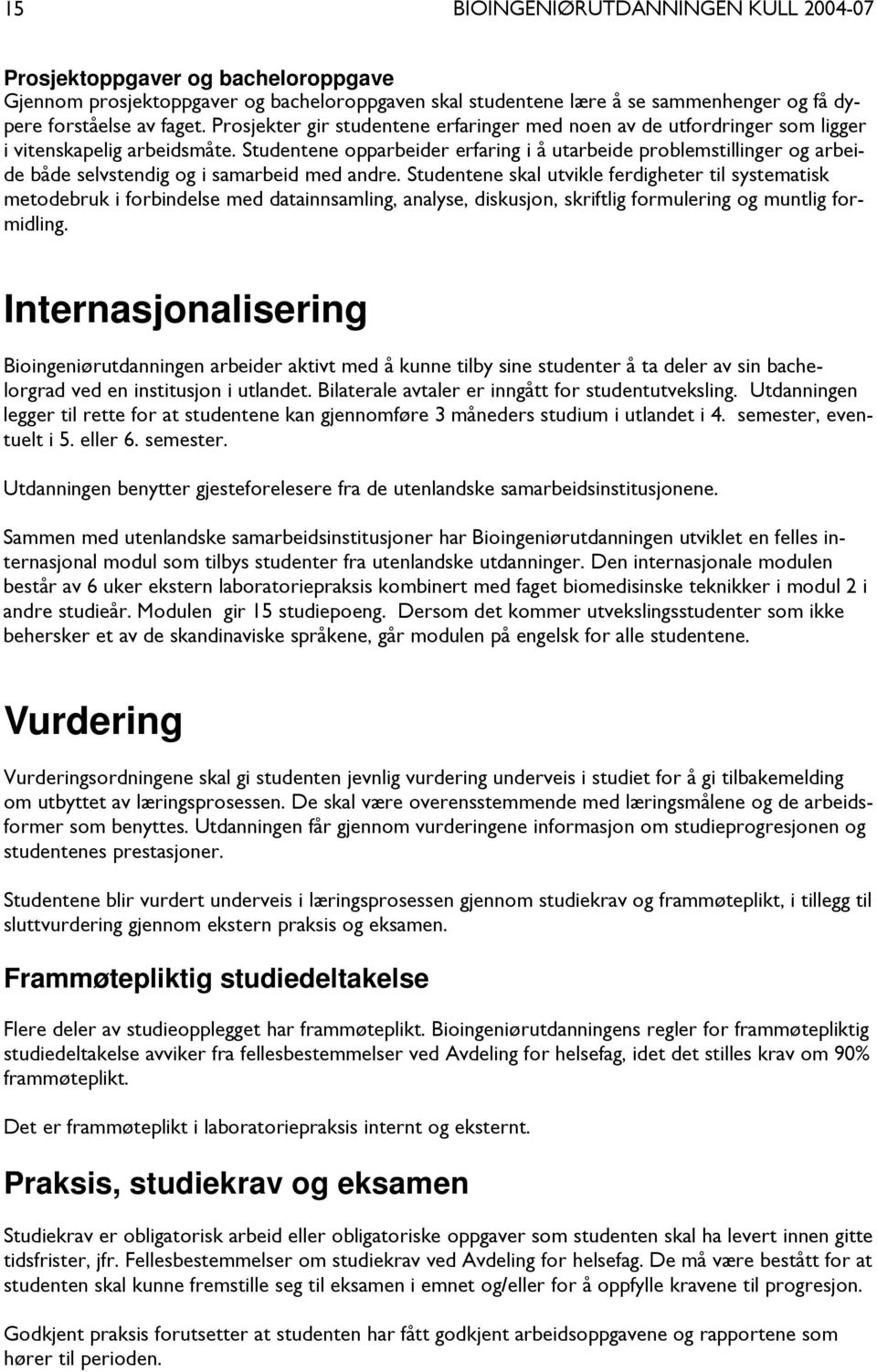 15 BIOINGENIØRUTDANNINGEN KULL 2004-07

Prosjektoppgaver og bacheloroppgave
Gjennom prosjektoppgaver og bacheloroppgaven skal studentene lære å se sammenhenger og få dypere forståelse av faget. Prosjekter gir studentene erfaringer med noen av de utfordringer som ligger i vitenskapelig arbeidsmåte. Studentene opparbeider erfaring i å utarbeide problemstillinger og arbeide både selvstendig og i samarbeid med andre. Studentene skal utvikle ferdigheter til systematisk metodebruk i forbindelse med datainnsamling, analyse, diskusjon, skriftlig formulering og muntlig formidling.

Internasjonalisering

Bioingeniørutdanningen arbeider aktivt med å kunne tilby sine studenter å ta deler av sin bachelorgrad ved en institusjon i utlandet. Bilaterale avtaler er inngått for studentutveksling. Utdanningen legger til rette for at studentene kan gjennomføre 3 måneders studium i utlandet i 4. semester, eventuelt i 5. eller 6. semester.

Utdanningen benytter gjesteforelesere fra de utenlandske samarbeidsinstitusjonene.

Sammen med utenlandske samarbeidsinstitusjoner har Bioingeniørutdanningen utviklet en felles internasjonal modul som tilbys studenter fra utenlandske utdanninger. Den internasjonale modulen består av 6 uker ekstern laboratoriepraksis kombinert med faget biomedisinske teknikker i modul 2 i andre studieår. Modulen gir 15 studiepoeng. Dersom det kommer utvekslingsstudenter som ikke behersker et av de skandinaviske språkene, går modulen på engelsk for alle studentene.

Vurdering

Vurderingsordningene skal gi studenten jevnlig vurdering underveis i studiet for å gi tilbakemelding om utbyttet av læringsprosessen. De skal være overensstemmende med læringsmålene og de arbeidsformer som benyttes. Utdanningen får gjennom vurderingene informasjon om studieprogresjonen og studentenes prestasjoner.

Studentene blir vurdert underveis i læringsprosessen gjennom studiekrav og frammøteplikt, i tillegg til sluttvurdering gjennom ekstern praksis og eksamen.

Frammøtepliktig studiedeltakelse

Flere deler av studieopplegget har frammøteplikt. Bioingeniørutdanningens regler for frammøtepliktig studiedeltakelse avviker fra fellesbestemmelser ved Avdeling for helsefag, idet det stilles krav om 90% frammøteplikt.

Det er frammøteplikt i laboratoriepraksis internt og eksternt.

Praksis, studiekrav og eksamen

Studiekrav er obligatorisk arbeid eller obligatoriske oppgaver som studenten skal ha levert innen gitte tidsfrister, jfr. Fellesbestemmelser om studiekrav ved Avdeling for helsefag. De må være bestått for at studenten skal kunne fremstille seg til eksamen i emnet og/eller for å oppfylle kravene til progresjon.

Godkjent praksis forutsetter at studenten har fått godkjent arbeidsoppgavene og rapportene som hører til perioden.